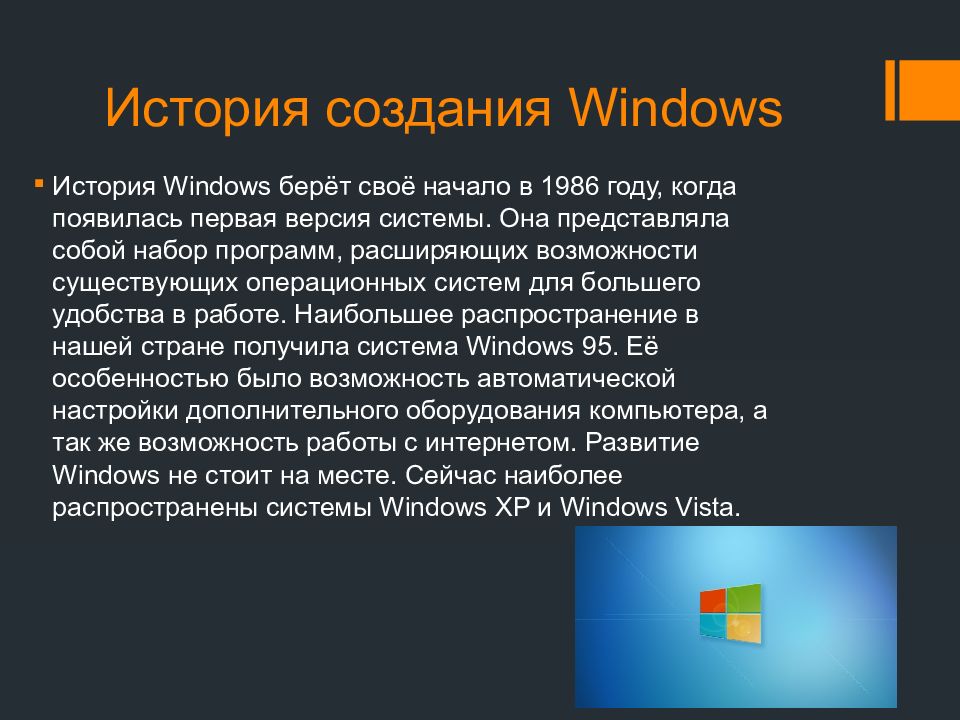 История создания Windows

История Windows берёт своё начало в 1986 году, когда появилась первая версия системы. Она представляла собой набор программ, расширяющих возможности существующих операционных систем для большего удобства в работе. Наибольшее распространение в нашей стране получила система Windows 95. Её особенностью было возможность автоматической настройки дополнительного оборудования компьютера, а так же возможность работы с интернетом. Развитие Windows не стоит на месте. Сейчас наиболее распространены системы Windows XP и Windows Vista.